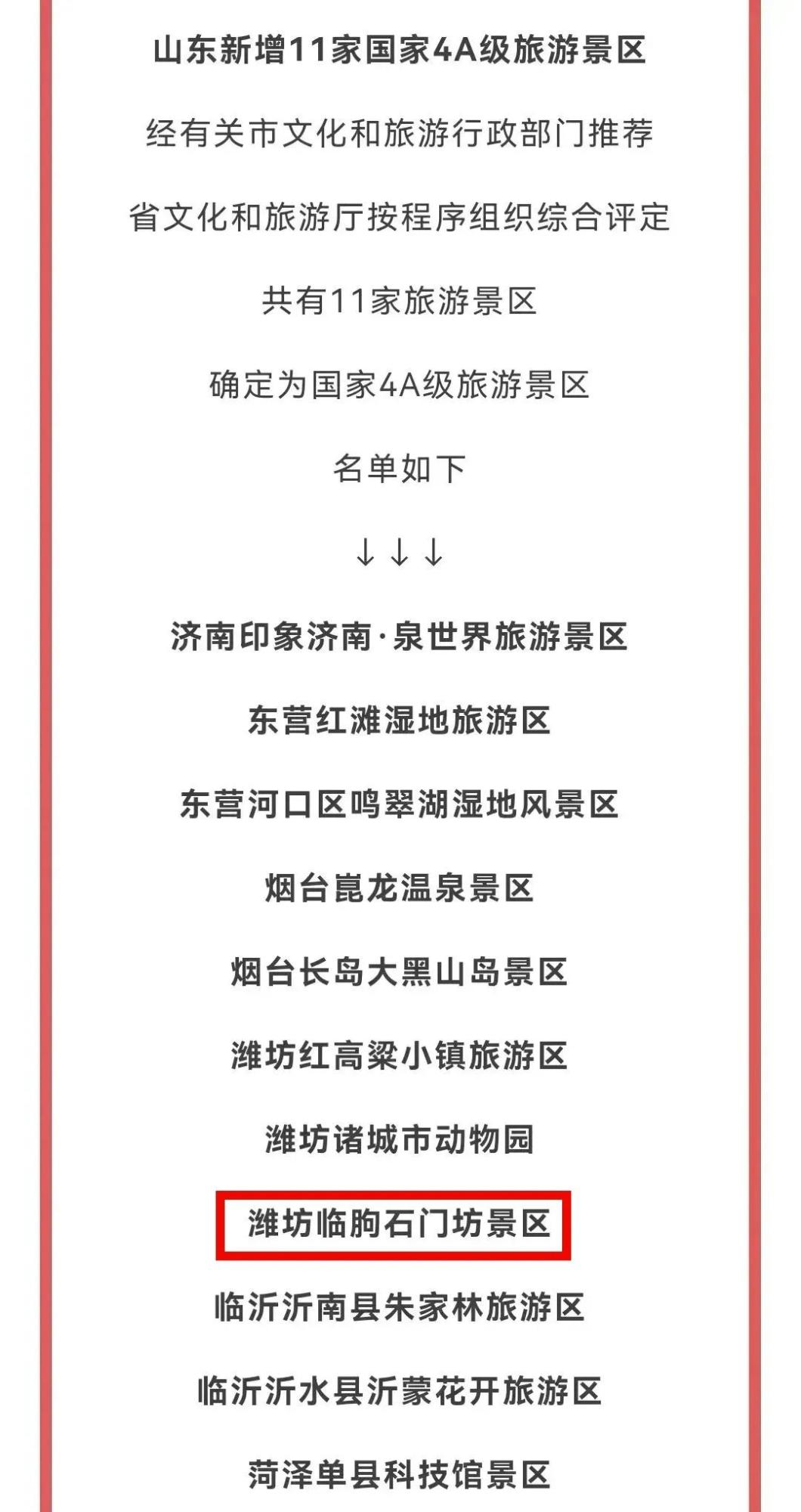 山东新增11家国家4A级旅游景区

经有关市文化和旅游行政部门推荐

省文化和旅游厅按程序组织综合评定

共有11家旅游景区

确定为国家4A级旅游景区

名单如下

↓↓↓

济南印象济南·泉世界旅游景区

东营红滩湿地旅游区

东营河口区鸣翠湖湿地风景区

烟台崑龙温泉景区

烟台长岛大黑山岛景区

潍坊红高粱小镇旅游区

潍坊诸城市动物园

潍坊临朐石门坊景区

临沂沂南县朱家林旅游区

临沂沂水县沂蒙花开旅游区

菏泽单县科技馆景区